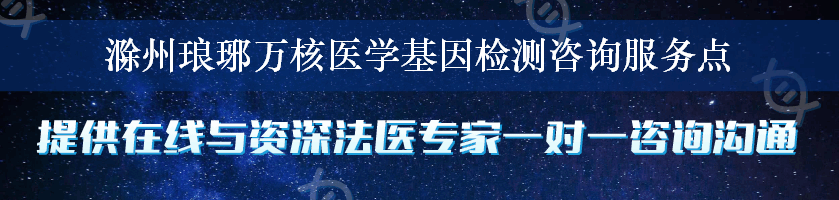 滁州琅琊万核医学基因检测咨询服务点

提供在线与资深法医专家一对一咨询沟通